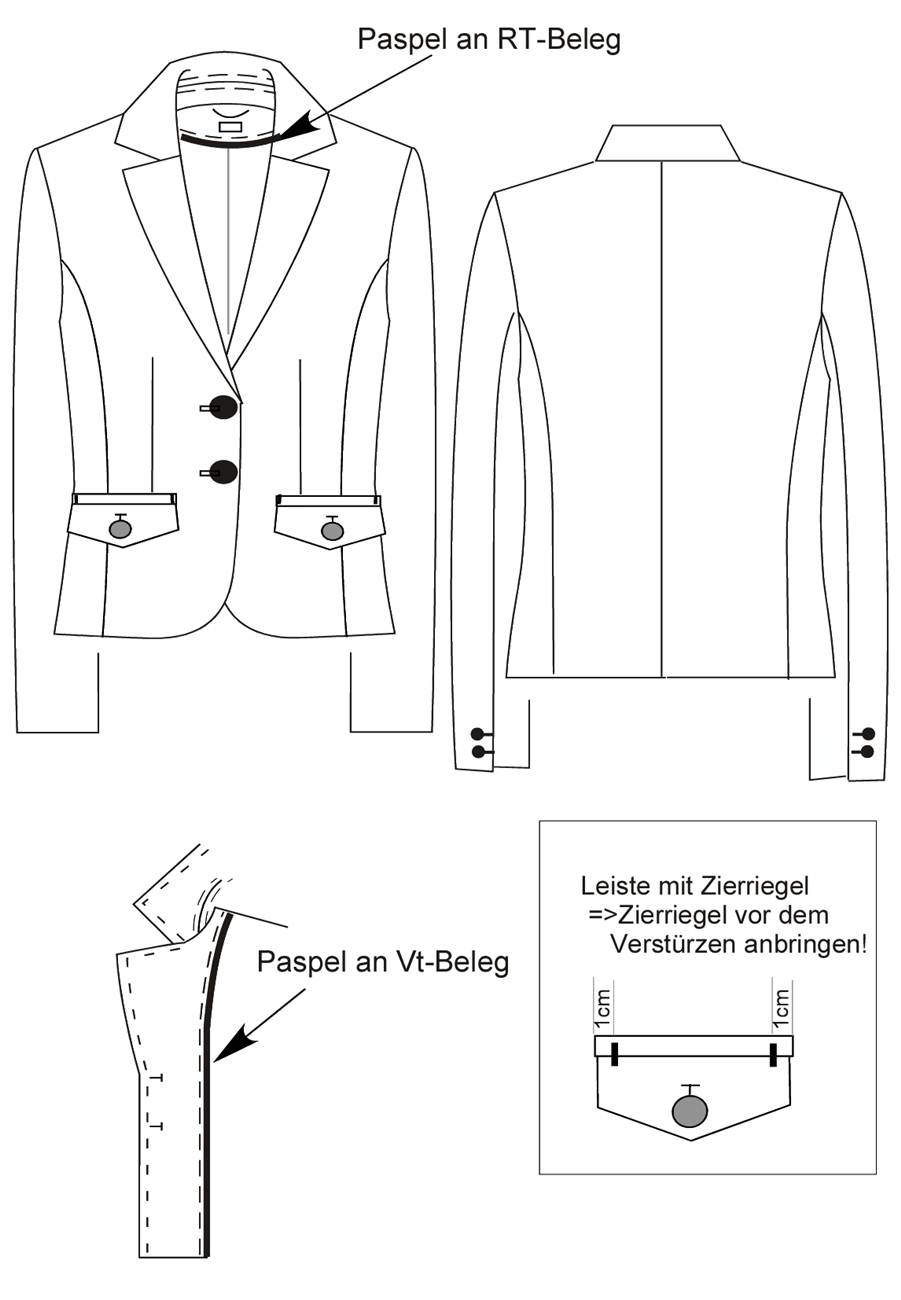 Paspel an RT-Beleg

Paspel an Vt-Beleg

Leiste mit Zierriegel
=>Zierriegel vor dem Verstürzen anbringen!

1cm

1cm